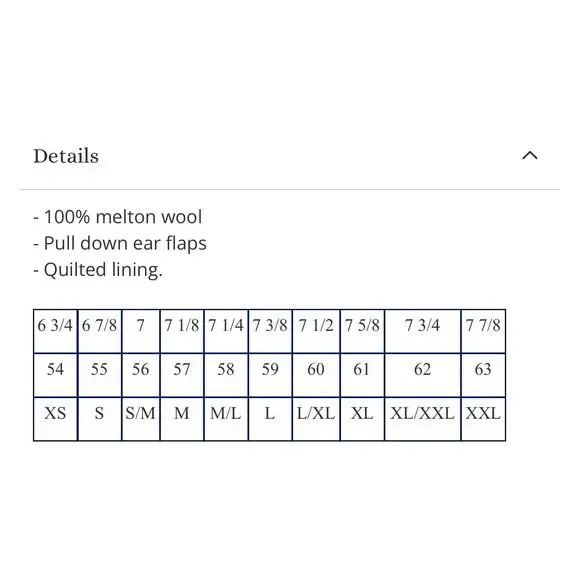 Details

- 100% melton wool
- Pull down ear flaps
- Quilted lining.

| 6 3/4 | 6 7/8 | 7 | 7 1/8 | 7 1/4 | 7 3/8 | 7 1/2 | 7 5/8 | 7 3/4 | 7 7/8 |
|---|---|---|---|---|---|---|---|---|---|
| 54 | 55 | 56 | 57 | 58 | 59 | 60 | 61 | 62 | 63 |
| XS | S | S/M | M | M/L | L | L/XL | XL | XL/XXL | XXL |